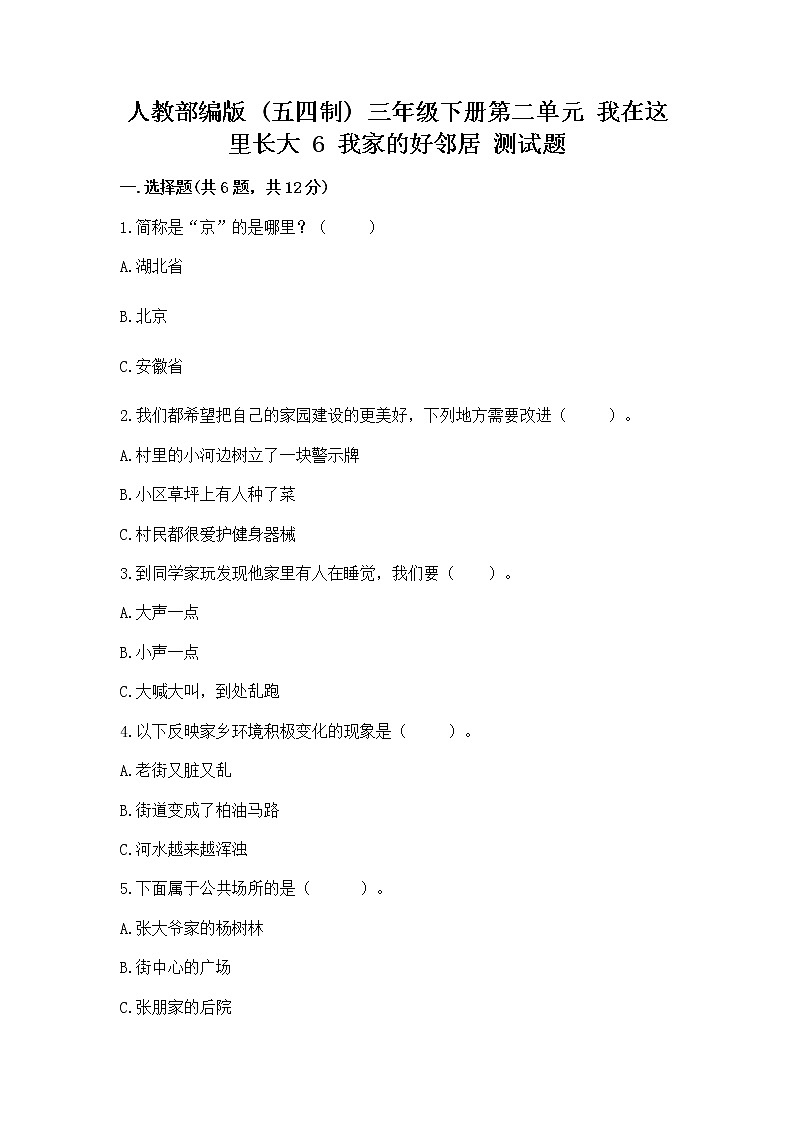 人教部编版（五四制）三年级下册第二单元 我在这里长大 6 我家的好邻居 测试题

一.选择题(共6题，共12分)

1.简称是“京”的是哪里？（　　）

A.湖北省

B.北京

C.安徽省

2.我们都希望把自己的家园建设的更美好，下列地方需要改进（　　）。

A.村里的小河边树立了一块警示牌

B.小区草坪上有人种了菜

C.村民都很爱护健身器械

3.到同学家玩发现他家里有人在睡觉，我们要（　　）。

A.大声一点

B.小声一点

C.大喊大叫，到处乱跑

4.以下反映家乡环境积极变化的现象是（　　）。

A.老街又脏又乱

B.街道变成了柏油马路

C.河水越来越浑浊

5.下面属于公共场所的是（　　）。

A.张大爷家的杨树林

B.街中心的广场

C.张朋家的后院